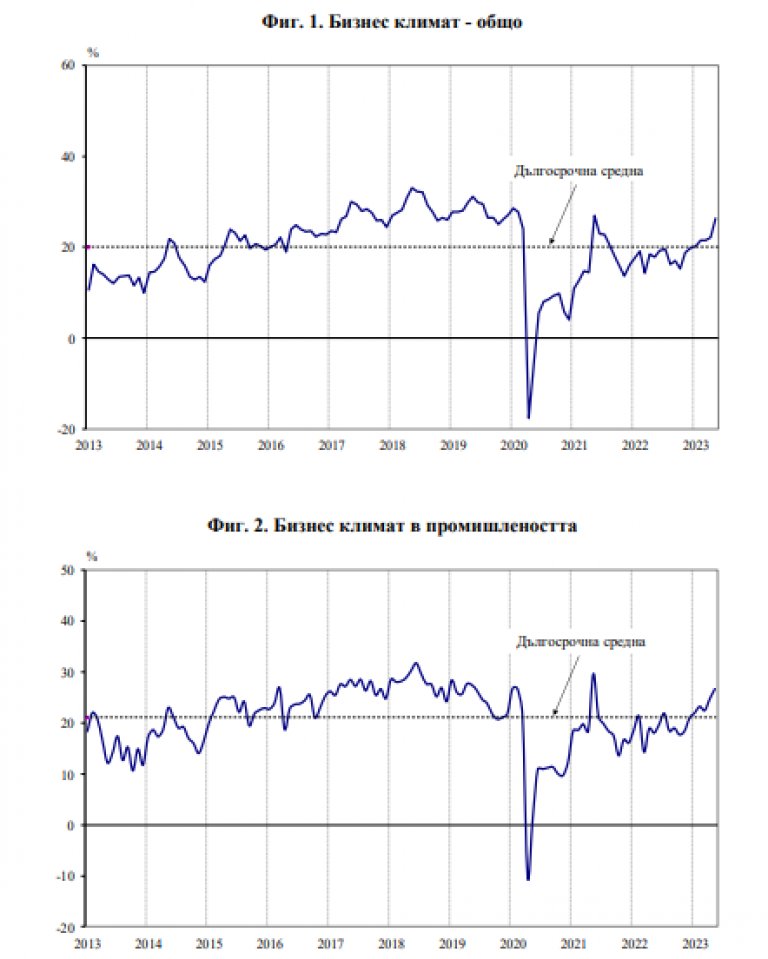 Фиг. 1. Бизнес климат - общо

%
60
40
20
0
-20

Дългосрочна средна

2013 2014 2015 2016 2017 2018 2019 2020 2021 2022 2023

Фиг. 2. Бизнес климат в промишлеността

%
50
40
30
20
10
0
-10
-20

Дългосрочна средна

2013 2014 2015 2016 2017 2018 2019 2020 2021 2022 2023